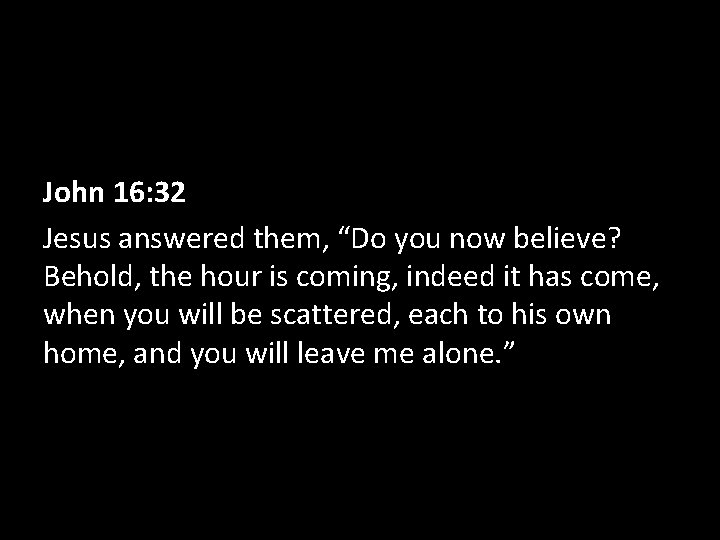 John 16:32

Jesus answered them, “Do you now believe? Behold, the hour is coming, indeed it has come, when you will be scattered, each to his own home, and you will leave me alone.”